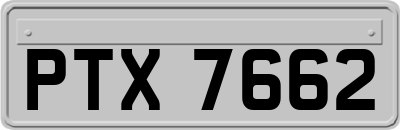 PTX 7662